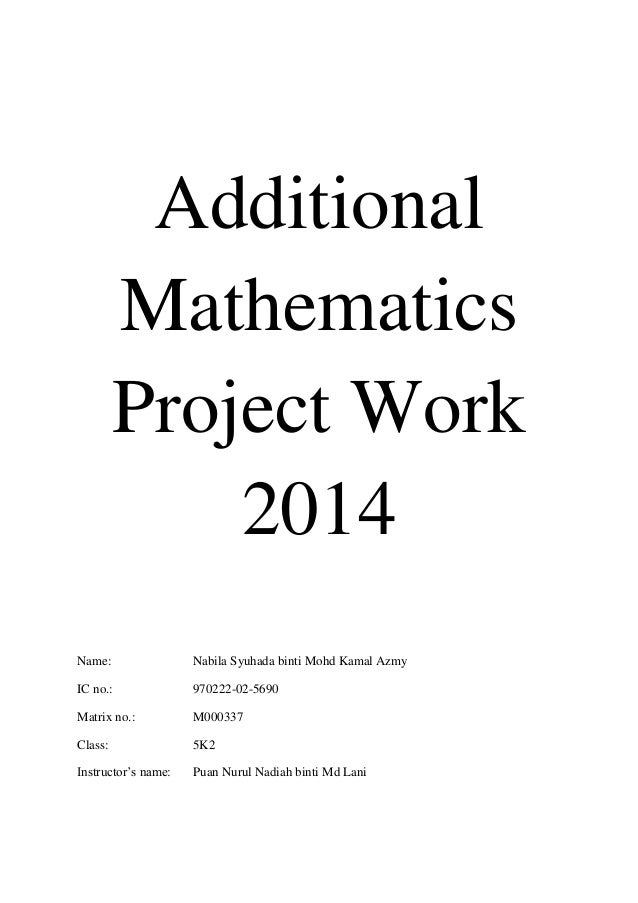 Additional Mathematics Project Work 2014

Name: Nabila Syuhada binti Mohd Kamal Azmy

IC no.: 970222-02-5690

Matrix no.: M000337

Class: 5K2

Instructor's name: Puan Nurul Nadiah binti Md Lani